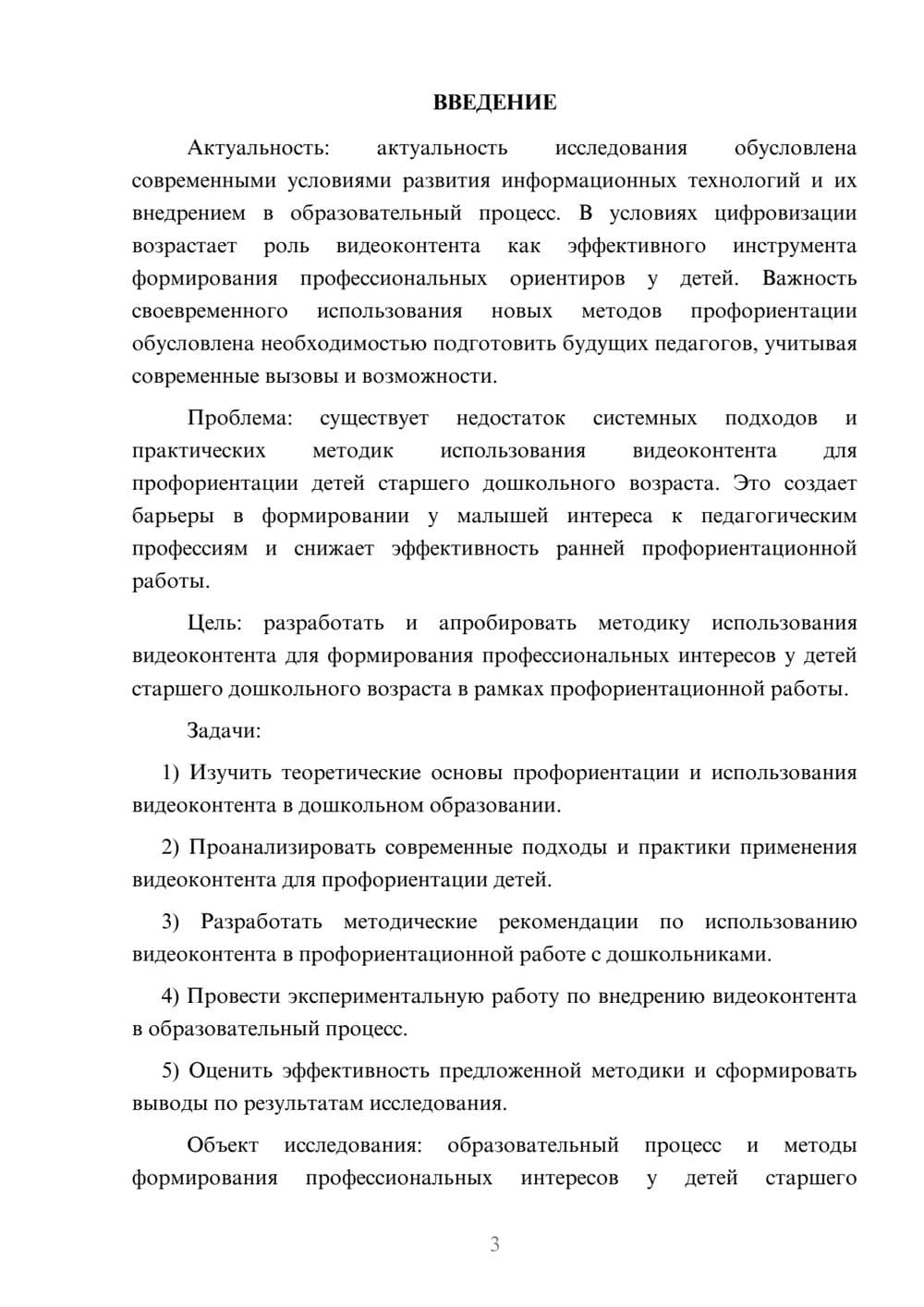 ВВЕДЕНИЕ

Актуальность: актуальность исследования обусловлена современными условиями развития информационных технологий и их внедрением в образовательный процесс. В условиях цифровизации возрастает роль видеоконтента как эффективного инструмента формирования профессиональных ориентиров у детей. Важность своевременного использования новых методов профориентации обусловлена необходимостью подготовить будущих педагогов, учитывая современные вызовы и возможности.

Проблема: существует недостаток системных подходов и практических методик использования видеоконтента для профориентации детей старшего дошкольного возраста. Это создает барьеры в формировании у малышей интереса к педагогическим профессиям и снижает эффективность ранней профориентационной работы.

Цель: разработать и апробировать методику использования видеоконтента для формирования профессиональных интересов у детей старшего дошкольного возраста в рамках профориентационной работы.

Задачи:

1) Изучить теоретические основы профориентации и использования видеоконтента в дошкольном образовании.

2) Проанализировать современные подходы и практики применения видеоконтента для профориентации детей.

3) Разработать методические рекомендации по использованию видеоконтента в профориентационной работе с дошкольниками.

4) Провести экспериментальную работу по внедрению видеоконтента в образовательный процесс.

5) Оценить эффективность предложенной методики и сформировать выводы по результатам исследования.

Объект исследования: образовательный процесс и методы формирования профессиональных интересов у детей старшего

3